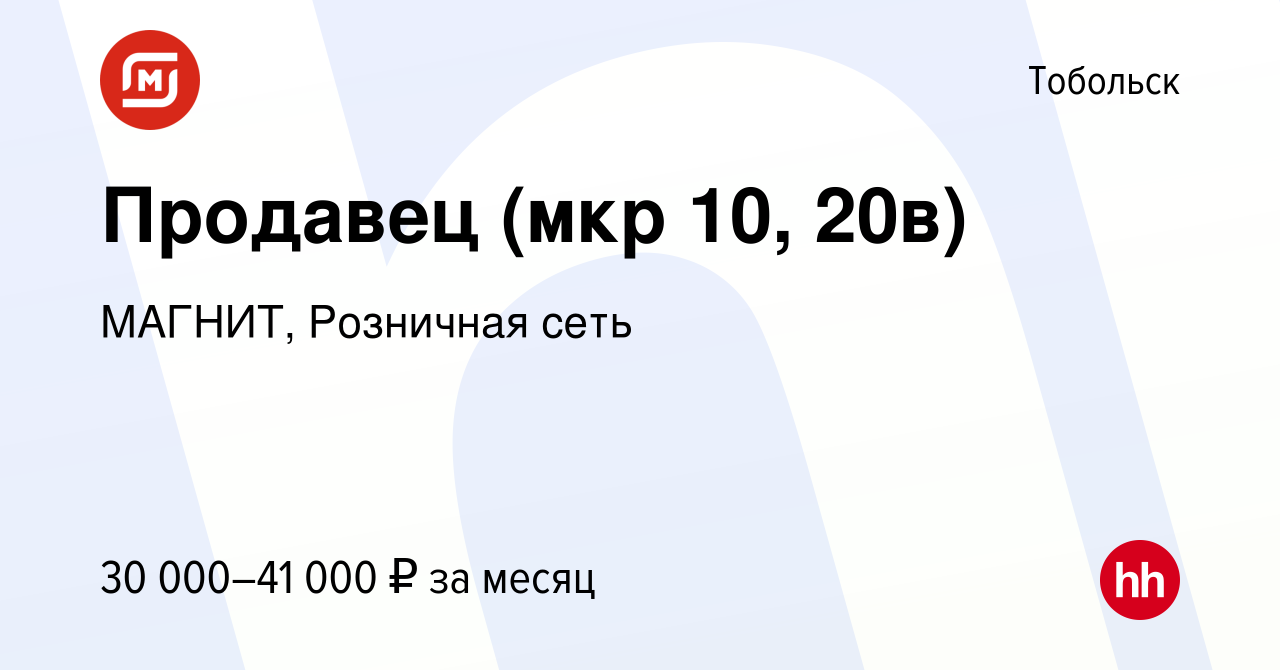 Тобольск

Продавец (мкр 10, 20в)

МАГНИТ, Розничная сеть

30 000–41 000 ₽ за месяц

hh